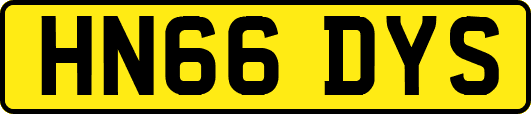 HN66 DYS